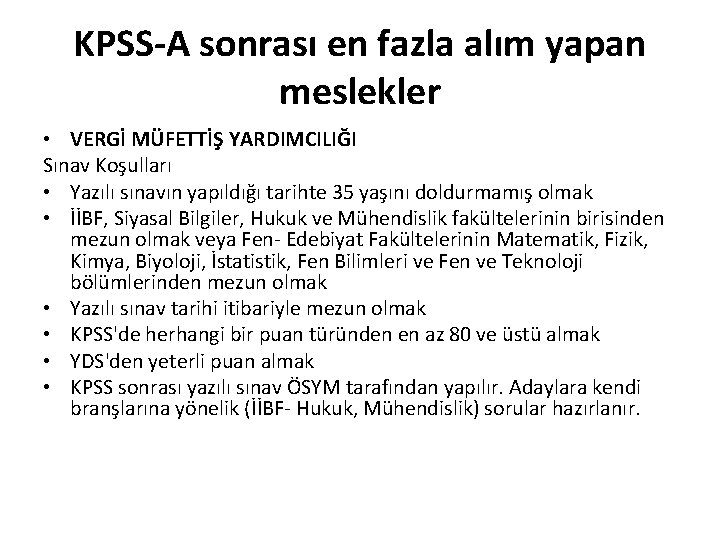 KPSS-A sonrası en fazla alım yapan meslekler

• VERGİ MÜFETTİŞ YARDIMCILIĞI

Sınav Koşulları

• Yazılı sınavın yapıldığı tarihte 35 yaşını doldurmamış olmak
• İİBF, Siyasal Bilgiler, Hukuk ve Mühendislik fakültelerinin birisinden mezun olmak veya Fen- Edebiyat Fakültelerinin Matematik, Fizik, Kimya, Biyoloji, İstatistik, Fen Bilimleri ve Fen ve Teknoloji bölümlerinden mezun olmak
• Yazılı sınav tarihi itibariyle mezun olmak
• KPSS'de herhangi bir puan türünden en az 80 ve üstü almak
• YDS'den yeterli puan almak
• KPSS sonrası yazılı sınav ÖSYM tarafından yapılır. Adaylara kendi branşlarına yönelik (İİBF- Hukuk, Mühendislik) sorular hazırlanır.